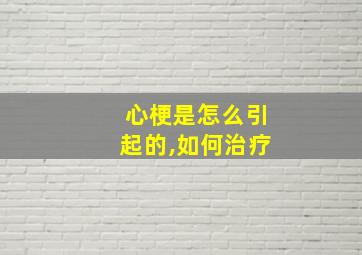 心梗是怎么引起的,如何治疗